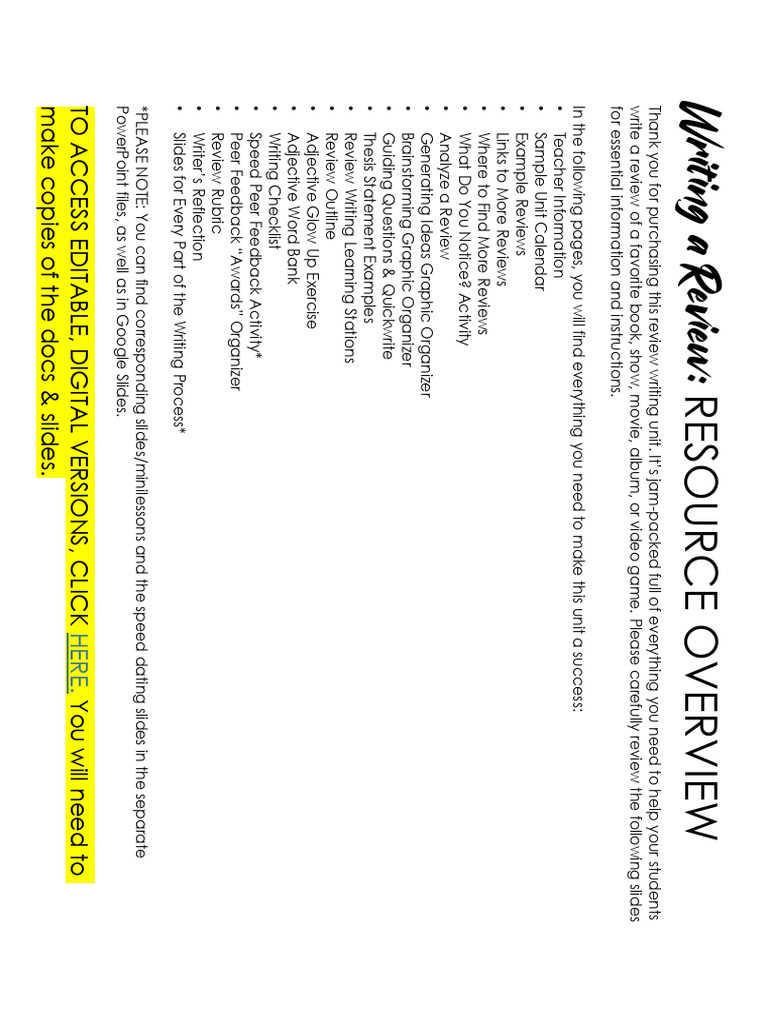 Writing a Review: RESOURCE OVERVIEW

Thank you for purchasing this review writing unit. It's jam-packed full of everything you need to help your students write a review of a favorite book, show, movie, album, or video game. Please carefully review the following slides for essential information and instructions.

In the following pages, you will find everything you need to make this unit a success:
• Teacher Information
• Sample Unit Calendar
• Example Reviews
• Links to More Reviews
• Where to Find More Reviews
• What Do You Notice? Activity
• Analyze a Review
• Generating Ideas Graphic Organizer
• Brainstorming Graphic Organizer
• Guiding Questions & Quickwrite
• Thesis Statement Examples
• Review Writing Learning Stations
• Review Outline
• Adjective Glow Up Exercise
• Adjective Word Bank
• Writing Checklist
• Speed Peer Feedback Activity*
• Peer Feedback "Awards" Organizer
• Review Rubric
• Writer's Reflection
• Slides for Every Part of the Writing Process*

*PLEASE NOTE: You can find corresponding slides/minilessons and the speed dating slides in the separate PowerPoint files, as well as in Google Slides.

TO ACCESS EDITABLE, DIGITAL VERSIONS, CLICK HERE. You will need to make copies of the docs & slides.